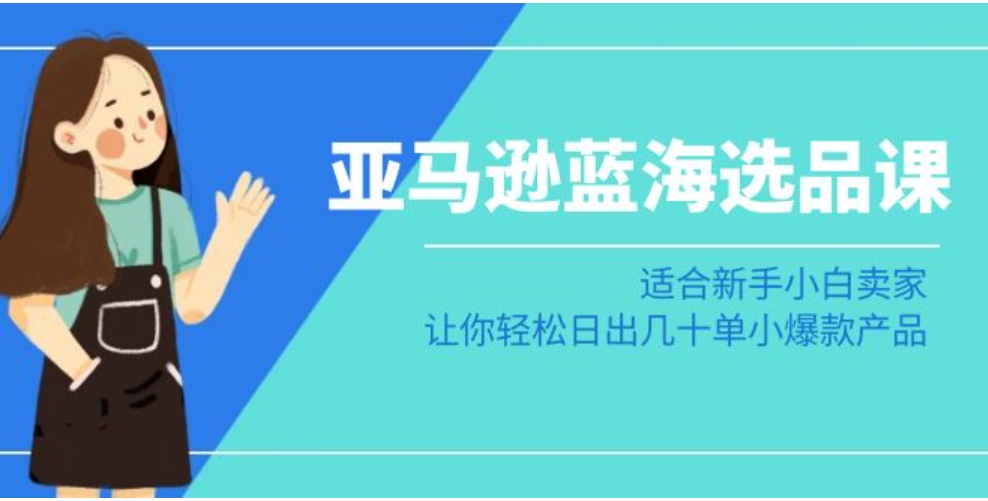 亚马逊蓝海选品课

适合新手小白卖家
让你轻松日出几十单小爆款产品